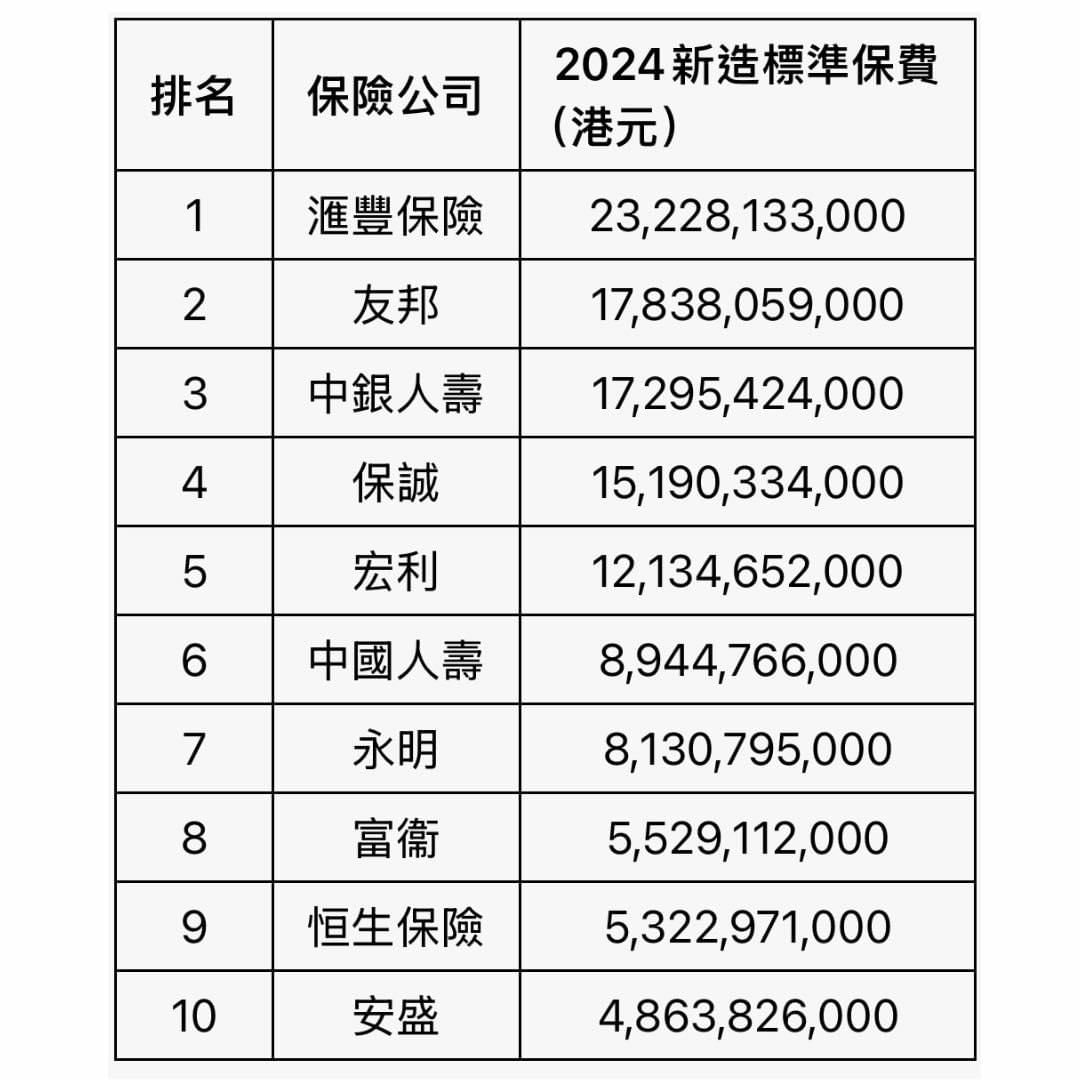 | 排名 | 保險公司 | 2024 新造標準保費（港元） |
|---|---|---|
| 1 | 滙豐保險 | 23,228,133,000 |
| 2 | 友邦 | 17,838,059,000 |
| 3 | 中銀人壽 | 17,295,424,000 |
| 4 | 保誠 | 15,190,334,000 |
| 5 | 宏利 | 12,134,652,000 |
| 6 | 中國人壽 | 8,944,766,000 |
| 7 | 永明 | 8,130,795,000 |
| 8 | 富衛 | 5,529,112,000 |
| 9 | 恒生保險 | 5,322,971,000 |
| 10 | 安盛 | 4,863,826,000 |